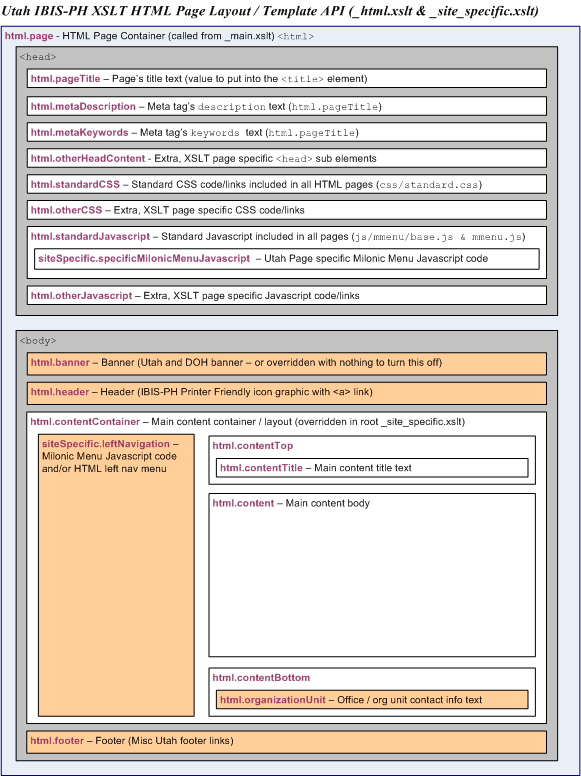 Utah IBIS-PH XSLT HTML Page Layout / Template API (_html.xslt & _site_specific.xslt)

html.page - HTML Page Container (called from _main.xslt) <html>

<head>

html.pageTitle – Page's title text (value to put into the <title> element)

html.metaDescription – Meta tag's description text (html.pageTitle)

html.metaKeywords – Meta tag's keywords text (html.pageTitle)

html.otherHeadContent - Extra, XSLT page specific <head> sub elements

html.standardCSS – Standard CSS code/links included in all HTML pages (css/standard.css)

html.otherCSS – Extra, XSLT page specific CSS code/links

html.standardJavascript – Standard Javascript included in all pages (js/mmenu/base.js & mmenu.js)

siteSpecific.specificMilonicMenuJavascript – Utah Page specific Milonic Menu Javascript code

html.otherJavascript – Extra, XSLT page specific Javascript code/links

<body>

html.banner – Banner (Utah and DOH banner – or overridden with nothing to turn this off)

html.header – Header (IBIS-PH Printer Friendly icon graphic with <a> link)

html.contentContainer – Main content container / layout (overridden in root _site_specific.xslt)

siteSpecific.leftNavigation – Milonic Menu Javascript code and/or HTML left nav menu

html.contentTop

html.contentTitle – Main content title text

html.content – Main content body

html.contentBottom

html.organizationUnit – Office / org unit contact info text

html.footer – Footer (Misc Utah footer links)